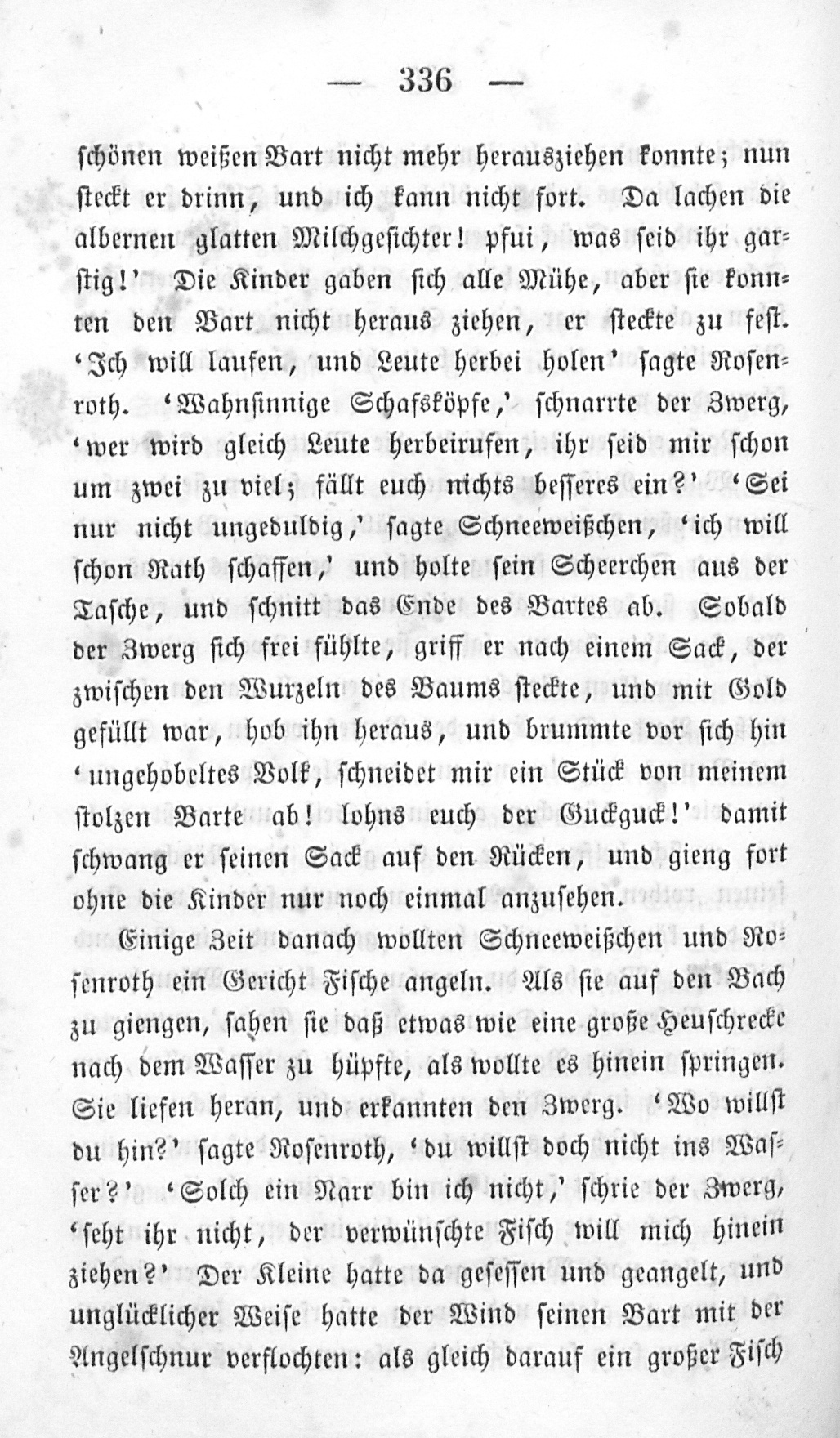 — 336 —

schönen weißen Bart nicht mehr herausziehen konnte; nun steckt er drinn, und ich kann nicht fort. Da lachen die albernen glatten Milchgesichter! pfui, was seid ihr garstig!' Die Kinder gaben sich alle Mühe, aber sie konnten den Bart nicht heraus ziehen, er steckte zu fest. 'Ich will laufen, und Leute herbei holen' sagte Rosenroth. 'Wahnsinnige Schafsköpfe,' schnarrte der Zwerg, 'wer wird gleich Leute herbeirufen, ihr seid mir schon um zwei zu viel; fällt euch nichts besseres ein?' 'Sei nur nicht ungeduldig,' sagte Schneeweißchen, 'ich will schon Rath schaffen,' und holte sein Scheerchen aus der Tasche, und schnitt das Ende des Bartes ab. Sobald der Zwerg sich frei fühlte, griff er nach einem Sack, der zwischen den Wurzeln des Baums steckte, und mit Gold gefüllt war, hob ihn heraus, und brummte vor sich hin 'ungehobeltes Volk, schneidet mir ein Stück von meinem stolzen Barte ab! lohns euch der Guckguck!' damit schwang er seinen Sack auf den Rücken, und gieng fort ohne die Kinder nur noch einmal anzusehen.

Einige Zeit danach wollten Schneeweißchen und Rosenroth ein Gericht Fische angeln. Als sie auf den Bach zu giengen, sahen sie daß etwas wie eine große Heuschrecke nach dem Wasser zu hüpfte, als wollte es hinein springen. Sie liefen heran, und erkannten den Zwerg. 'Wo willst du hin?' sagte Rosenroth, 'du willst doch nicht ins Wasser?' 'Solch ein Narr bin ich nicht,' schrie der Zwerg, 'seht ihr nicht, der verwünschte Fisch will mich hinein ziehen?' Der Kleine hatte da gesessen und geangelt, und unglücklicher Weise hatte der Wind seinen Bart mit der Angelschnur verflochten: als gleich darauf ein großer Fisch